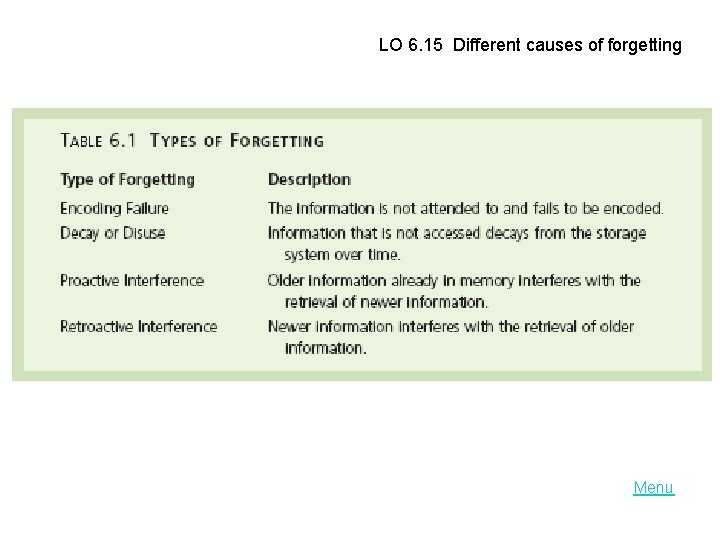 LO 6.15 Different causes of forgetting

TABLE 6.1 TYPES OF FORGETTING

| Type of Forgetting | Description |
|---|---|
| Encoding Failure | The information is not attended to and fails to be encoded. |
| Decay or Disuse | Information that is not accessed decays from the storage system over time. |
| Proactive Interference | Older information already in memory interferes with the retrieval of newer information. |
| Retroactive Interference | Newer information interferes with the retrieval of older information. |

Menu